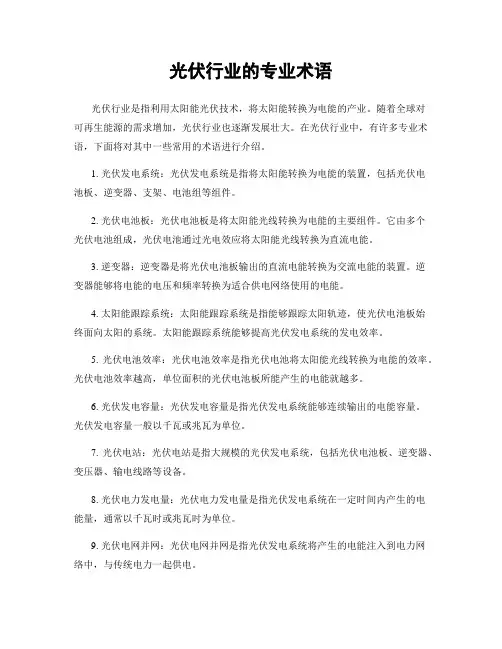 光伏行业的专业术语

光伏行业是指利用太阳能光伏技术，将太阳能转换为电能的产业。随着全球对可再生能源的需求增加，光伏行业也逐渐发展壮大。在光伏行业中，有许多专业术语，下面将对其中一些常用的术语进行介绍。

1. 光伏发电系统：光伏发电系统是指将太阳能转换为电能的装置，包括光伏电池板、逆变器、支架、电池组等组件。

2. 光伏电池板：光伏电池板是将太阳能光线转换为电能的主要组件。它由多个光伏电池组成，光伏电池通过光电效应将太阳能光线转换为直流电能。

3. 逆变器：逆变器是将光伏电池板输出的直流电能转换为交流电能的装置。逆变器能够将电能的电压和频率转换为适合供电网络使用的电能。

4. 太阳能跟踪系统：太阳能跟踪系统是指能够跟踪太阳轨迹，使光伏电池板始终面向太阳的系统。太阳能跟踪系统能够提高光伏发电系统的发电效率。

5. 光伏电池效率：光伏电池效率是指光伏电池将太阳能光线转换为电能的效率。光伏电池效率越高，单位面积的光伏电池板所能产生的电能就越多。

6. 光伏发电容量：光伏发电容量是指光伏发电系统能够连续输出的电能容量。光伏发电容量一般以千瓦或兆瓦为单位。

7. 光伏电站：光伏电站是指大规模的光伏发电系统，包括光伏电池板、逆变器、变压器、输电线路等设备。

8. 光伏电力发电量：光伏电力发电量是指光伏发电系统在一定时间内产生的电能量，通常以千瓦时或兆瓦时为单位。

9. 光伏电网并网：光伏电网并网是指光伏发电系统将产生的电能注入到电力网络中，与传统电力一起供电。